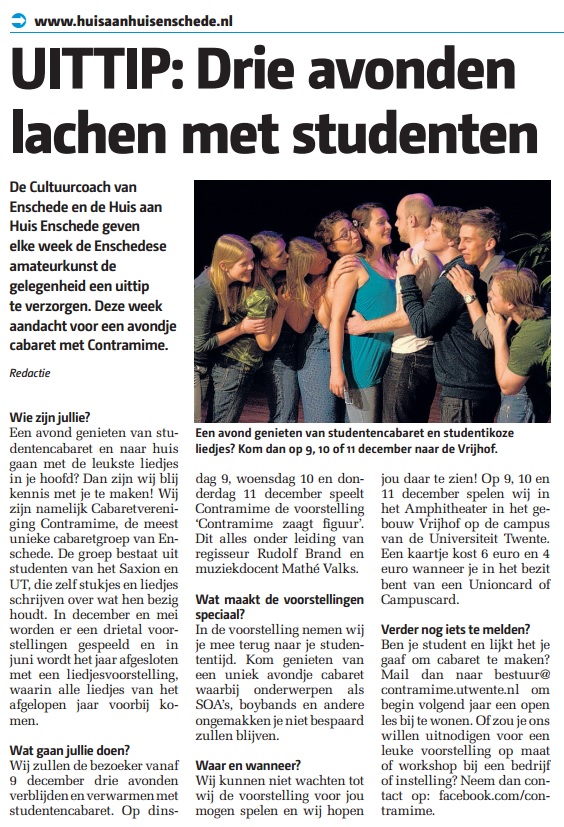 www.huisaanhuisenschede.nl

UITTIP: Drie avonden lachen met studenten

De Cultuurcoach van Enschede en de Huis aan Huis Enschede geven elke week de Enschedese amateurkunst de gelegenheid een uittip te verzorgen. Deze week aandacht voor een avondje cabaret met Contramime.

Redactie

Een avond genieten van studentencabaret en studentikoze liedjes? Kom dan op 9, 10 of 11 december naar de Vrijhof.

Wie zijn jullie?
Een avond genieten van studentencabaret en naar huis gaan met de leukste liedjes in je hoofd? Dan zijn wij blij kennis met je te maken! Wij zijn namelijk Cabaretvereniging Contramime, de meest unieke cabaretgroep van Enschede. De groep bestaat uit studenten van het Saxion en UT, die zelf stukjes en liedjes schrijven over wat hen bezig houdt. In december en mei worden er een drietal voorstellingen gespeeld en in juni wordt het jaar afgesloten met een liedjesvoorstelling, waarin alle liedjes van het afgelopen jaar voorbij komen.

Wat gaan jullie doen?
Wij zullen de bezoeker vanaf 9 december drie avonden verblijden en verwarmen met studentencabaret. Op dinsdag 9, woensdag 10 en donderdag 11 december speelt Contramime de voorstelling 'Contramime zaagt figuur'. Dit alles onder leiding van regisseur Rudolf Brand en muziekdocent Mathé Valks.

Wat maakt de voorstellingen speciaal?
In de voorstelling nemen wij je mee terug naar je studententijd. Kom genieten van een uniek avondje cabaret waarbij onderwerpen als SOA's, boybands en andere ongemakken je niet bespaard zullen blijven.

Waar en wanneer?
Wij kunnen niet wachten tot wij de voorstelling voor jou mogen spelen en wij hopen jou daar te zien! Op 9, 10 en 11 december spelen wij in het Amphitheater in het gebouw Vrijhof op de campus van de Universiteit Twente. Een kaartje kost 6 euro en 4 euro wanneer je in het bezit bent van een Unioncard of Campuscard.

Verder nog iets te melden?
Ben je student en lijkt het je gaaf om cabaret te maken? Mail dan naar bestuur@contramime.utwente.nl om begin volgend jaar een open les bij te wonen. Of zou je ons willen uitnodigen voor een leuke voorstelling op maat of workshop bij een bedrijf of instelling? Neem dan contact op: facebook.com/contramime.